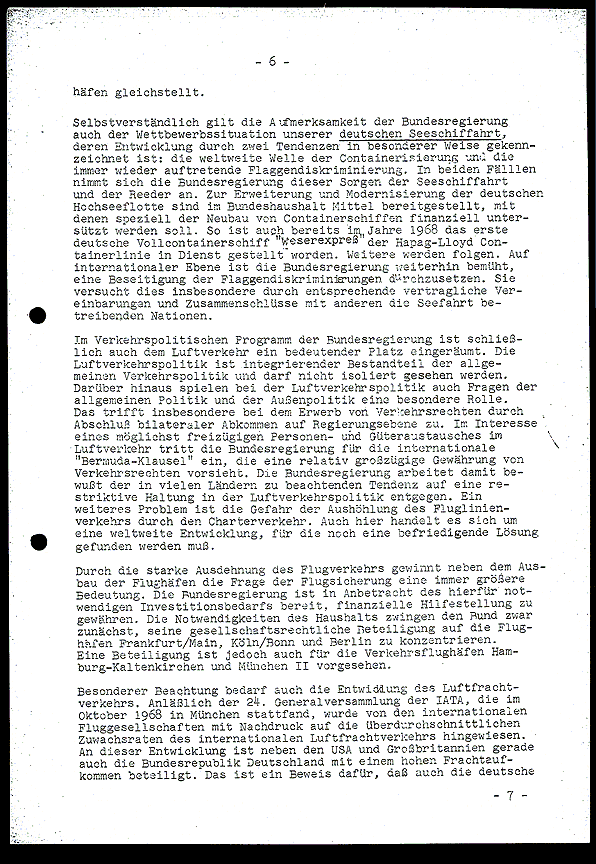 - 6 -

häfen gleichstellt.

Selbstverständlich gilt die Aufmerksamkeit der Bundesregierung auch der Wettbewerbssituation unserer deutschen Seeschiffahrt, deren Entwicklung durch zwei Tendenzen in besonderer Weise gekennzeichnet ist: die weltweite Welle der Containerisierung und die immer wieder auftretende Flaggendiskriminierung. In beiden Fällen nimmt sich die Bundesregierung dieser Sorgen der Seeschiffahrt und der Reeder an. Zur Erweiterung und Modernisierung der deutschen Hochseeflotte sind im Bundeshaushalt Mittel bereitgestellt, mit denen speziell der Neubau von Containerschiffen finanziell unterstützt werden soll. So ist auch bereits im Jahre 1968 das erste deutsche Vollcontainerschiff "Weserexpreß" der Hapag-Lloyd Containerlinie in Dienst gestellt worden. Weitere werden folgen. Auf internationaler Ebene ist die Bundesregierung weiterhin bemüht, eine Beseitigung der Flaggendiskriminierungen durchzusetzen. Sie versucht dies insbesondere durch entsprechende vertragliche Vereinbarungen und Zusammenschlüsse mit anderen die Seefahrt betreibenden Nationen.

Im Verkehrspolitischen Programm der Bundesregierung ist schließlich auch dem Luftverkehr ein bedeutender Platz eingeräumt. Die Luftverkehrspolitik ist integrierender Bestandteil der allgemeinen Verkehrspolitik und darf nicht isoliert gesehen werden. Darüber hinaus spielen bei der Luftverkehrspolitik auch Fragen der allgemeinen Politik und der Außenpolitik eine besondere Rolle. Das trifft insbesondere bei dem Erwerb von Verkehrsrechten durch Abschluß bilateraler Abkommen auf Regierungsebene zu. Im Interesse eines möglichst freizügigen Personen- und Güteraustausches im Luftverkehr tritt die Bundesregierung für die internationale "Bermuda-Klausel" ein, die eine relativ großzügige Gewährung von Verkehrsrechten vorsieht. Die Bundesregierung arbeitet damit bewußt der in vielen Ländern zu beachtenden Tendenz auf eine restriktive Haltung in der Luftverkehrspolitik entgegen. Ein weiteres Problem ist die Gefahr der Aushöhlung des Fluglinienverkehrs durch den Charterverkehr. Auch hier handelt es sich um eine weltweite Entwicklung, für die noch eine befriedigende Lösung gefunden werden muß.

Durch die starke Ausdehnung des Flugverkehrs gewinnt neben dem Ausbau der Flughäfen die Frage der Flugsicherung eine immer größere Bedeutung. Die Bundesregierung ist in Anbetracht des hierfür notwendigen Investitionsbedarfs bereit, finanzielle Hilfestellung zu gewähren. Die Notwendigkeiten des Haushalts zwingen den Bund zwar zunächst, seine gesellschaftsrechtliche Beteiligung auf die Flughäfen Frankfurt/Main, Köln/Bonn und Berlin zu konzentrieren. Eine Beteiligung ist jedoch auch für die Verkehrsflughäfen Hamburg-Kaltenkirchen und München II vorgesehen.

Besonderer Beachtung bedarf auch die Entwicklung des Luftfrachtverkehrs. Anläßlich der 24. Generalversammlung der IATA, die im Oktober 1968 in München stattfand, wurde von den internationalen Fluggesellschaften mit Nachdruck auf die überdurchschnittlichen Zuwachsraten des internationalen Luftfrachtverkehrs hingewiesen. An dieser Entwicklung ist neben den USA und Großbritannien gerade auch die Bundesrepublik Deutschland mit einem hohen Frachtaufkommen beteiligt. Das ist ein Beweis dafür, daß auch die deutsche

- 7 -